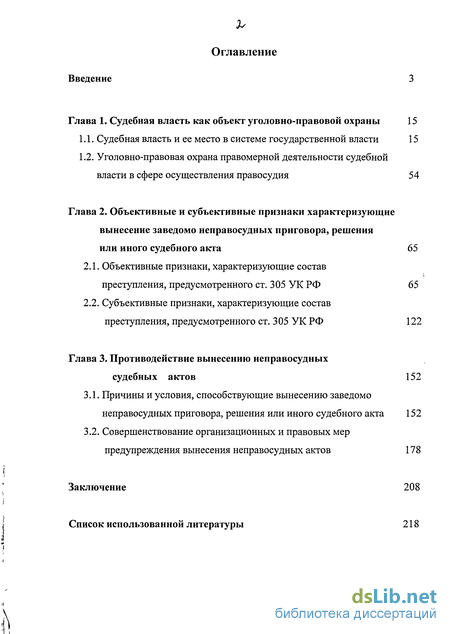 2

Оглавление

Введение 3

Глава 1. Судебная власть как объект уголовно-правовой охраны 15

1.1. Судебная власть и ее место в системе государственной власти 15

1.2. Уголовно-правовая охрана правомерной деятельности судебной власти в сфере осуществления правосудия 54

Глава 2. Объективные и субъективные признаки характеризующие вынесение заведомо неправосудных приговора, решения или иного судебного акта 65

2.1. Объективные признаки, характеризующие состав преступления, предусмотренного ст. 305 УК РФ 65

2.2. Субъективные признаки, характеризующие состав преступления, предусмотренного ст. 305 УК РФ 122

Глава 3. Противодействие вынесению неправосудных судебных актов 152

3.1. Причины и условия, способствующие вынесению заведомо неправосудных приговора, решения или иного судебного акта 152

3.2. Совершенствование организационных и правовых мер предупреждения вынесения неправосудных актов 178

Заключение 208

Список использованной литературы 218

dsLib.net
библиотека диссертаций